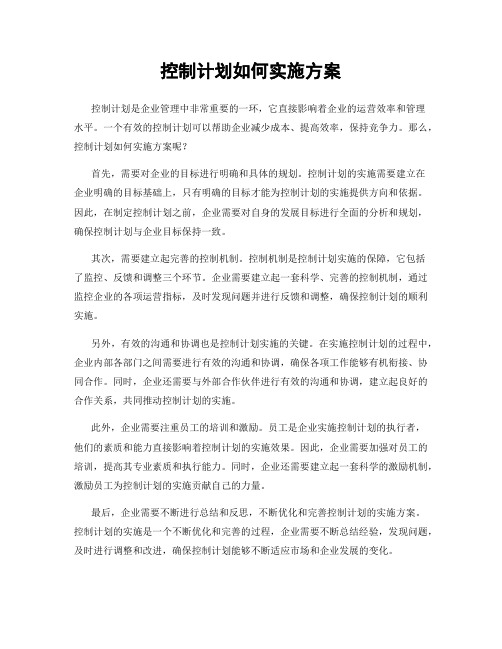 控制计划如何实施方案

控制计划是企业管理中非常重要的一环，它直接影响着企业的运营效率和管理水平。一个有效的控制计划可以帮助企业减少成本、提高效率，保持竞争力。那么，控制计划如何实施方案呢？

首先，需要对企业的目标进行明确和具体的规划。控制计划的实施需要建立在企业明确的目标基础上，只有明确的目标才能为控制计划的实施提供方向和依据。因此，在制定控制计划之前，企业需要对自身的发展目标进行全面的分析和规划，确保控制计划与企业目标保持一致。

其次，需要建立起完善的控制机制。控制机制是控制计划实施的保障，它包括了监控、反馈和调整三个环节。企业需要建立起一套科学、完善的控制机制，通过监控企业的各项运营指标，及时发现问题并进行反馈和调整，确保控制计划的顺利实施。

另外，有效的沟通和协调也是控制计划实施的关键。在实施控制计划的过程中，企业内部各部门之间需要进行有效的沟通和协调，确保各项工作能够有机衔接、协同合作。同时，企业还需要与外部合作伙伴进行有效的沟通和协调，建立起良好的合作关系，共同推动控制计划的实施。

此外，企业需要注重员工的培训和激励。员工是企业实施控制计划的执行者，他们的素质和能力直接影响着控制计划的实施效果。因此，企业需要加强对员工的培训，提高其专业素质和执行能力。同时，企业还需要建立起一套科学的激励机制，激励员工为控制计划的实施贡献自己的力量。

最后，企业需要不断进行总结和反思，不断优化和完善控制计划的实施方案。控制计划的实施是一个不断优化和完善的过程，企业需要不断总结经验，发现问题，及时进行调整和改进，确保控制计划能够不断适应市场和企业发展的变化。